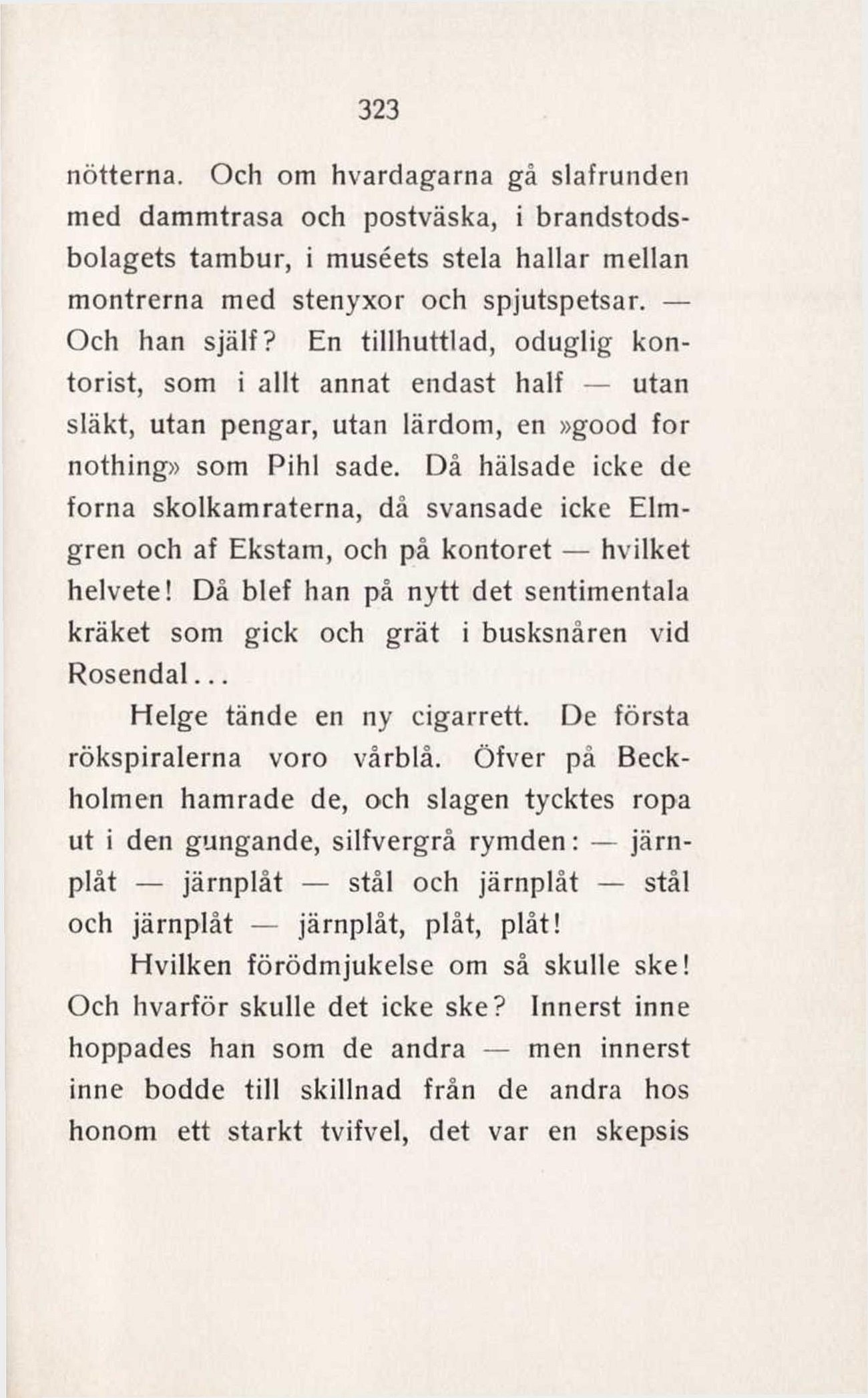 323

nötterna. Och om hvardagarna gå slafrunden med dammtrasa och postväska, i brandstodsbolagets tambur, i muséets stela hallar mellan montrerna med stenyxor och spjutspetsar. — Och han själf? En tillhuttlad, oduglig kontorist, som i allt annat endast half — utan släkt, utan pengar, utan lärdom, en »good for nothing» som Pihl sade. Då hälsade icke de forna skolkamraterna, då svansade icke Elmgren och af Ekstam, och på kontoret — hvilket helvete! Då blef han på nytt det sentimentala kräket som gick och grät i busksnåren vid Rosendal...

Helge tände en ny cigarrett. De första rökspiralerna voro vårblå. Öfver på Beckholmen hamrade de, och slagen tycktes ropa ut i den gungande, silfvergrå rymden: — järnplåt — järnplåt — stål och järnplåt — stål och järnplåt — järnplåt, plåt, plåt!

Hvilken förödmjukelse om så skulle ske! Och hvarför skulle det icke ske? Innerst inne hoppades han som de andra — men innerst inne bodde till skillnad från de andra hos honom ett starkt tvifvel, det var en skepsis